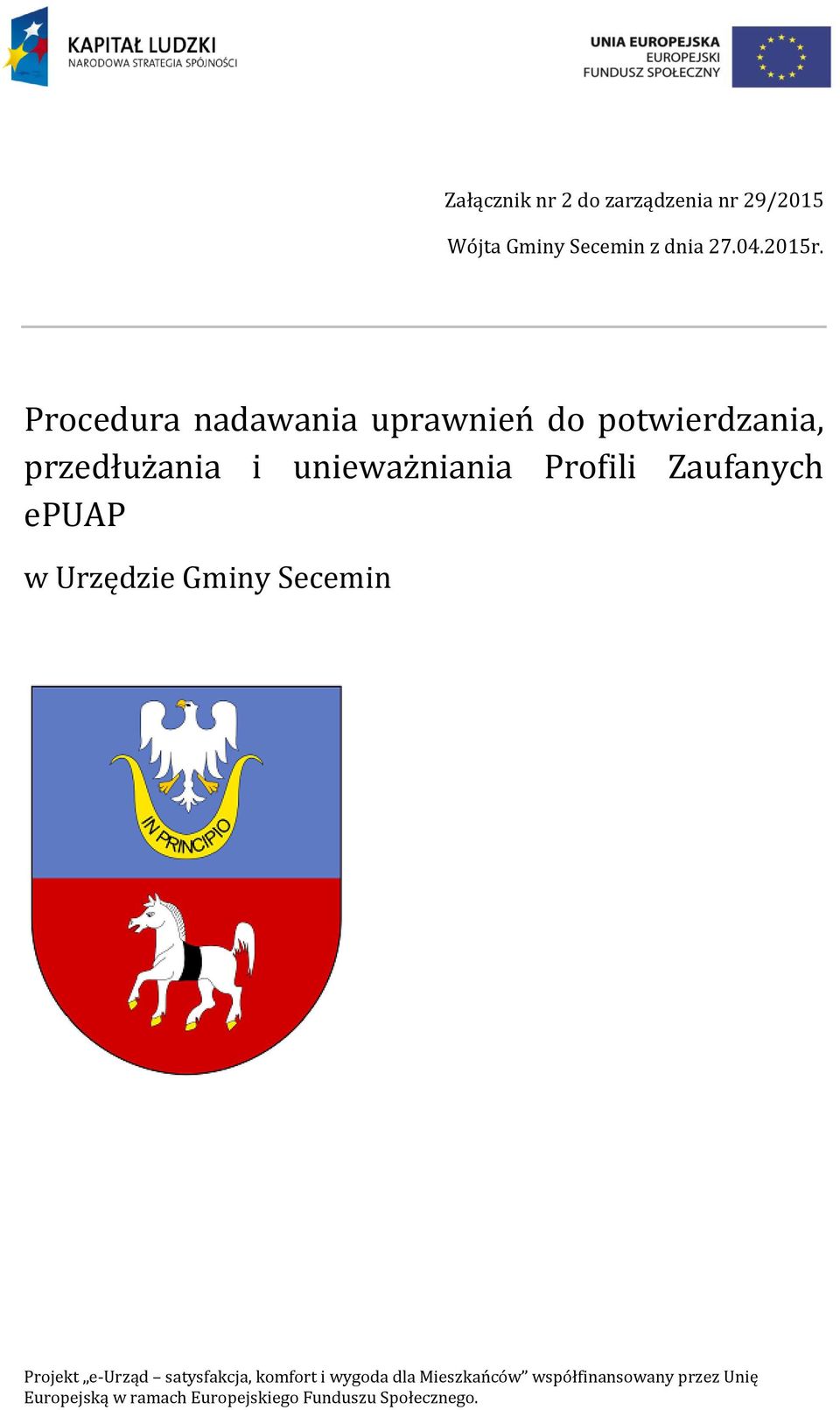 KAPITAŁ LUDZKI
NARODOWA STRATEGIA SPÓJNOŚCI

UNIA EUROPEJSKA
EUROPEJSKI
FUNDUSZ SPOŁECZNY

Załącznik nr 2 do zarządzenia nr 29/2015

Wójta Gminy Secemin z dnia 27.04.2015r.

Procedura nadawania uprawnień do potwierdzania, przedłużania i unieważniania Profili Zaufanych ePUAP

w Urzędzie Gminy Secemin

IN PRINCIPIO

Projekt „e-Urząd – satysfakcja, komfort i wygoda dla Mieszkańców” współfinansowany przez Unię Europejską w ramach Europejskiego Funduszu Społecznego.